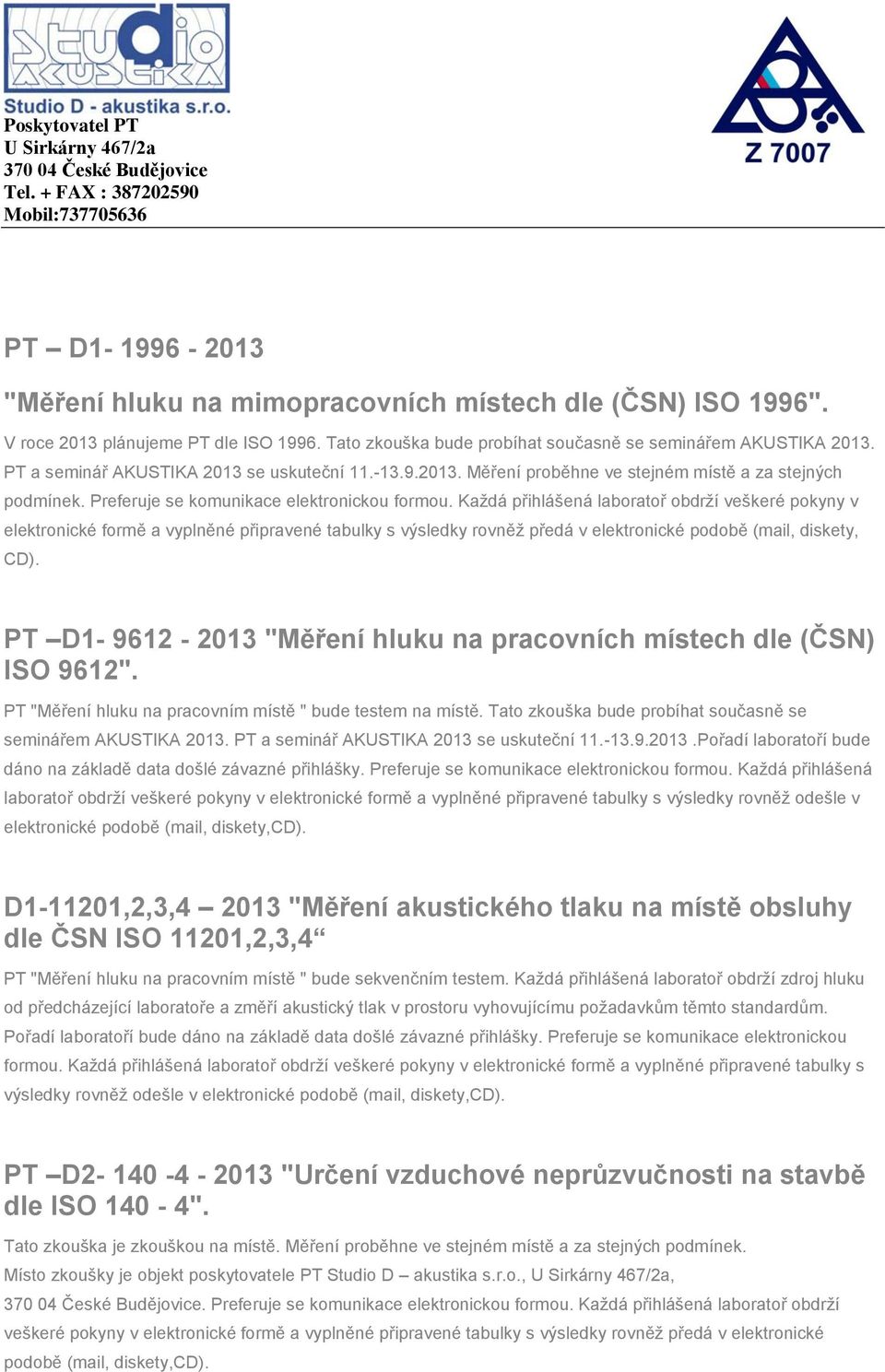 Studio AKUSTIKA
Studio D - akustika s.r.o.
Poskytovatel PT
U Sirkárny 467/2a
370 04 České Budějovice
Tel. + FAX : 387202590
Mobil:737705636

Z 7007

PT – D1- 1996 - 2013

"Měření hluku na mimopracovních místech dle (ČSN) ISO 1996".

V roce 2013 plánujeme PT dle ISO 1996. Tato zkouška bude probíhat současně se seminářem AKUSTIKA 2013. PT a seminář AKUSTIKA 2013 se uskuteční 11.-13.9.2013. Měření proběhne ve stejném místě a za stejných podmínek. Preferuje se komunikace elektronickou formou. Každá přihlášená laboratoř obdrží veškeré pokyny v elektronické formě a vyplněné připravené tabulky s výsledky rovněž předá v elektronické podobě (mail, diskety, CD).

PT –D1- 9612 - 2013 "Měření hluku na pracovních místech dle (ČSN) ISO 9612".

PT "Měření hluku na pracovním místě " bude testem na místě. Tato zkouška bude probíhat současně se seminářem AKUSTIKA 2013. PT a seminář AKUSTIKA 2013 se uskuteční 11.-13.9.2013 .Pořadí laboratoří bude dáno na základě data došlé závazné přihlášky. Preferuje se komunikace elektronickou formou. Každá přihlášená laboratoř obdrží veškeré pokyny v elektronické formě a vyplněné připravené tabulky s výsledky rovněž odešle v elektronické podobě (mail, diskety,CD).

D1-11201,2,3,4 – 2013 "Měření akustického tlaku na místě obsluhy dle ČSN ISO 11201,2,3,4“

PT "Měření hluku na pracovním místě " bude sekvenčním testem. Každá přihlášená laboratoř obdrží zdroj hluku od předcházející laboratoře a změří akustický tlak v prostoru vyhovujícímu požadavkům těmto standardům. Pořadí laboratoří bude dáno na základě data došlé závazné přihlášky. Preferuje se komunikace elektronickou formou. Každá přihlášená laboratoř obdrží veškeré pokyny v elektronické formě a vyplněné připravené tabulky s výsledky rovněž odešle v elektronické podobě (mail, diskety,CD).

PT –D2- 140 -4 - 2013 "Určení vzduchové neprůzvučnosti na stavbě dle ISO 140 - 4".

Tato zkouška je zkouškou na místě. Měření proběhne ve stejném místě a za stejných podmínek.
Místo zkoušky je objekt poskytovatele PT Studio D – akustika s.r.o., U Sirkárny 467/2a, 370 04 České Budějovice. Preferuje se komunikace elektronickou formou. Každá přihlášená laboratoř obdrží veškeré pokyny v elektronické formě a vyplněné připravené tabulky s výsledky rovněž předá v elektronické podobě (mail, diskety,CD).